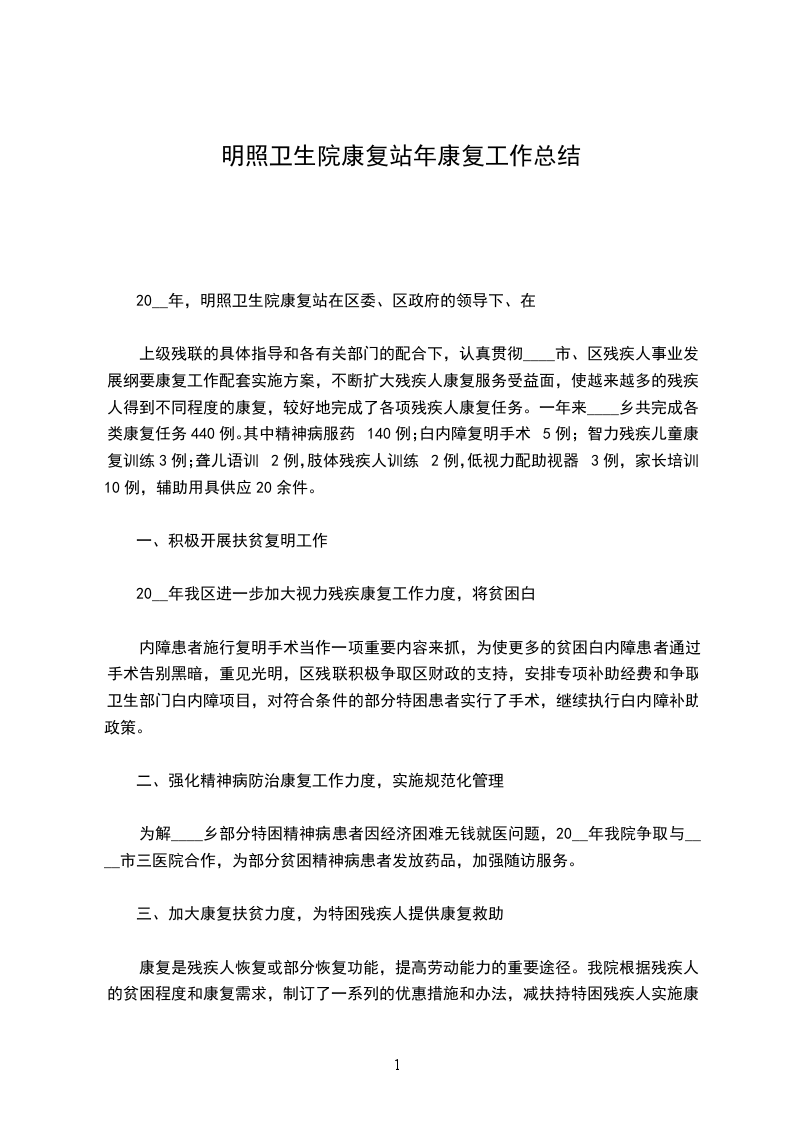 明照卫生院康复站年康复工作总结

20__年，明照卫生院康复站在区委、区政府的领导下、在

上级残联的具体指导和各有关部门的配合下，认真贯彻____市、区残疾人事业发展纲要康复工作配套实施方案，不断扩大残疾人康复服务受益面，使越来越多的残疾人得到不同程度的康复，较好地完成了各项残疾人康复任务。一年来____乡共完成各类康复任务440例。其中精神病服药 140例；白内障复明手术 5例；智力残疾儿童康复训练3例；聋儿语训 2例，肢体残疾人训练 2例，低视力配助视器 3例，家长培训10例，辅助用具供应20余件。

一、积极开展扶贫复明工作

20__年我区进一步加大视力残疾康复工作力度，将贫困白

内障患者施行复明手术当作一项重要内容来抓，为使更多的贫困白内障患者通过手术告别黑暗，重见光明，区残联积极争取区财政的支持，安排专项补助经费和争取卫生部门白内障项目，对符合条件的部分特困患者实行了手术，继续执行白内障补助政策。

二、强化精神病防治康复工作力度，实施规范化管理

为解____乡部分特困精神病患者因经济困难无钱就医问题，20__年我院争取与____市三医院合作，为部分贫困精神病患者发放药品，加强随访服务。

三、加大康复扶贫力度，为特困残疾人提供康复救助

康复是残疾人恢复或部分恢复功能，提高劳动能力的重要途径。我院根据残疾人的贫困程度和康复需求，制订了一系列的优惠措施和办法，减扶持特困残疾人实施康

1